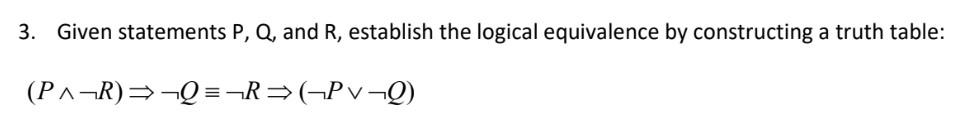 3. Given statements P, Q, and R, establish the logical equivalence by constructing a truth table:

$(P \wedge \neg R) \Rightarrow \neg Q \equiv \neg R \Rightarrow (\neg P \vee \neg Q)$